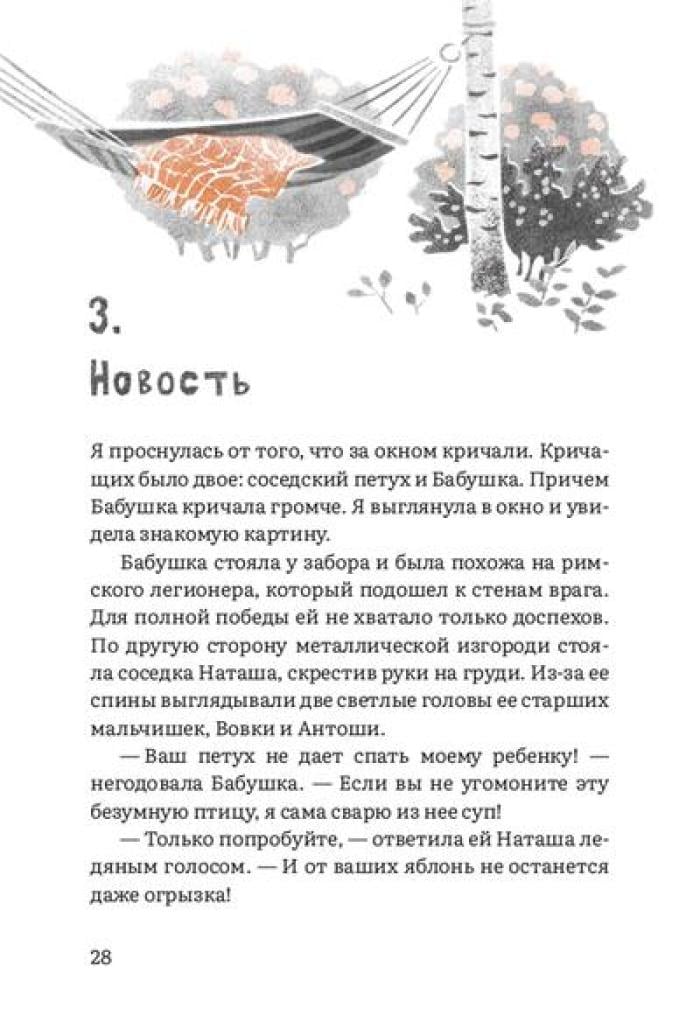 3.
Новость

Я проснулась от того, что за окном кричали. Кричащих было двое: соседский петух и Бабушка. Причем Бабушка кричала громче. Я выглянула в окно и увидела знакомую картину.

Бабушка стояла у забора и была похожа на римского легионера, который подошел к стенам врага. Для полной победы ей не хватало только доспехов. По другую сторону металлической изгороди стояла соседка Наташа, скрестив руки на груди. Из-за ее спины выглядывали две светлые головы ее старших мальчишек, Вовки и Антоши.

— Ваш петух не дает спать моему ребенку! — негодовала Бабушка. — Если вы не угомоните эту безумную птицу, я сама сварю из нее суп!

— Только попробуйте, — ответила ей Наташа ледяным голосом. — И от ваших яблонь не останется даже огрызка!

28